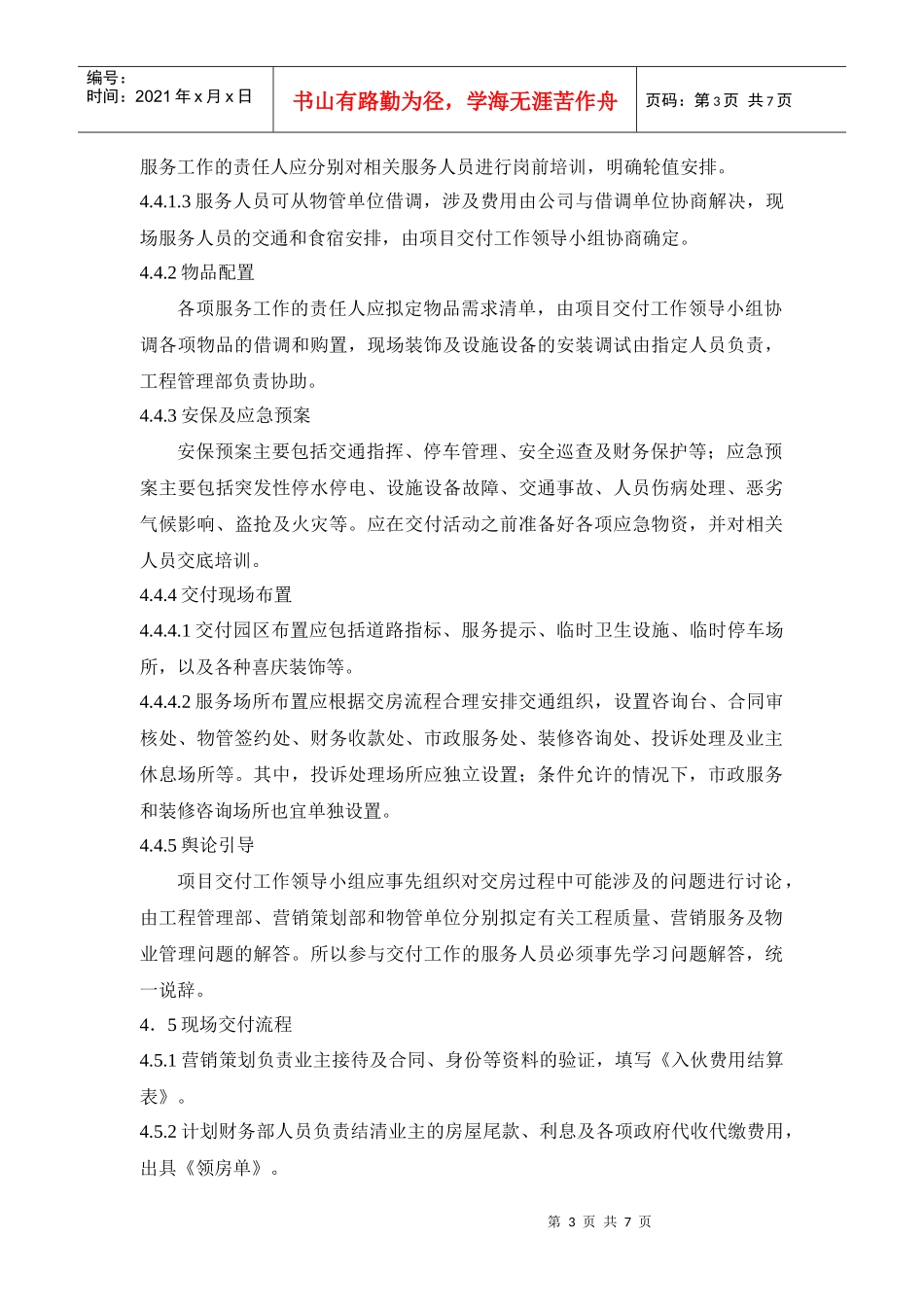 编号：
时间：2021年x月x日

书山有路勤为径，学海无涯苦作舟

页码：第3页 共7页

服务工作的责任人应分别对相关服务人员进行岗前培训，明确轮值安排。

4.4.1.3服务人员可从物管单位借调，涉及费用由公司与借调单位协商解决，现场服务人员的交通和食宿安排，由项目交付工作领导小组协商确定。

4.4.2物品配置

各项服务工作的责任人应拟定物品需求清单，由项目交付工作领导小组协调各项物品的借调和购置，现场装饰及设施设备的安装调试由指定人员负责，工程管理部负责协助。

4.4.3安保及应急预案

安保预案主要包括交通指挥、停车管理、安全巡查及财务保护等；应急预案主要包括突发性停水停电、设施设备故障、交通事故、人员伤病处理、恶劣气候影响、盗抢及火灾等。应在交付活动之前准备好各项应急物资，并对相关人员交底培训。

4.4.4交付现场布置

4.4.4.1交付园区布置应包括道路指标、服务提示、临时卫生设施、临时停车场所，以及各种喜庆装饰等。

4.4.4.2服务场所布置应根据交房流程合理安排交通组织，设置咨询台、合同审核处、物管签约处、财务收款处、市政服务处、装修咨询处、投诉处理及业主休息场所等。其中，投诉处理场所应独立设置；条件允许的情况下，市政服务和装修咨询场所也宜单独设置。

4.4.5舆论引导

项目交付工作领导小组应事先组织对交房过程中可能涉及的问题进行讨论，由工程管理部、营销策划部和物管单位分别拟定有关工程质量、营销服务及物业管理问题的解答。所以参与交付工作的服务人员必须事先学习问题解答，统一说辞。

4．5现场交付流程

4.5.1营销策划负责业主接待及合同、身份等资料的验证，填写《入伙费用结算表》。

4.5.2计划财务部人员负责结清业主的房屋尾款、利息及各项政府代收代缴费用，出具《领房单》。

第3页 共7页